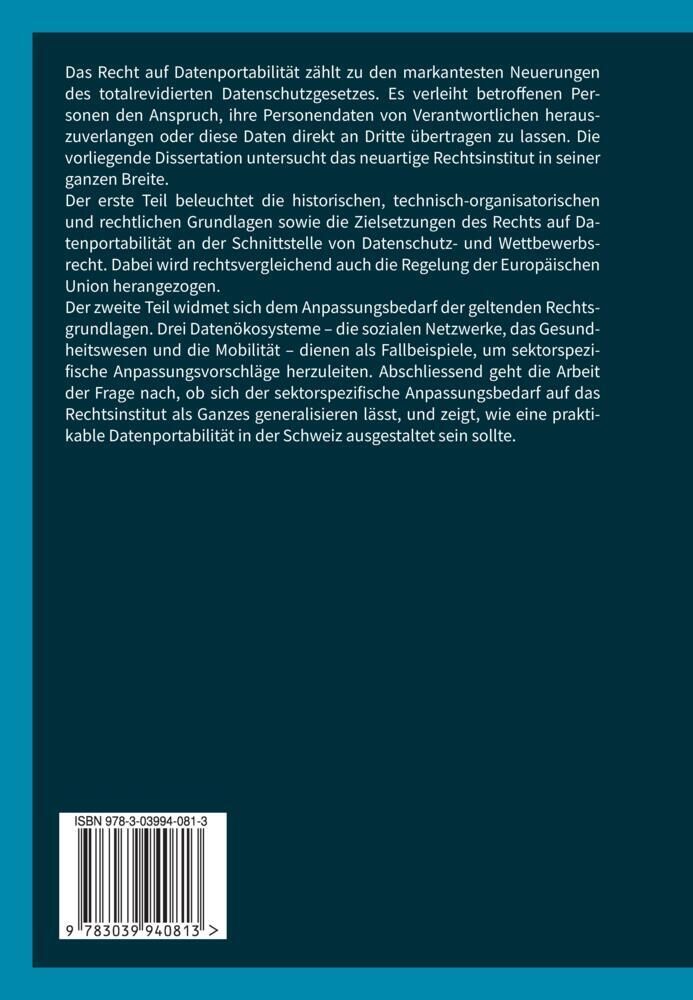 Das Recht auf Datenportabilität zählt zu den markantesten Neuerungen des totalrevidierten Datenschutzgesetzes. Es verleiht betroffenen Personen den Anspruch, ihre Personendaten von Verantwortlichen herauszuverlangen oder diese Daten direkt an Dritte übertragen zu lassen. Die vorliegende Dissertation untersucht das neuartige Rechtsinstitut in seiner ganzen Breite.

Der erste Teil beleuchtet die historischen, technisch-organisatorischen und rechtlichen Grundlagen sowie die Zielsetzungen des Rechts auf Datenportabilität an der Schnittstelle von Datenschutz- und Wettbewerbsrecht. Dabei wird rechtsvergleichend auch die Regelung der Europäischen Union herangezogen.

Der zweite Teil widmet sich dem Anpassungsbedarf der geltenden Rechtsgrundlagen. Drei Datenökosysteme – die sozialen Netzwerke, das Gesundheitswesen und die Mobilität – dienen als Fallbeispiele, um sektorspezifische Anpassungsvorschläge herzuleiten. Abschliessend geht die Arbeit der Frage nach, ob sich der sektorspezifische Anpassungsbedarf auf das Rechtsinstitut als Ganzes generalisieren lässt, und zeigt, wie eine praktikable Datenportabilität in der Schweiz ausgestaltet sein sollte.

ISBN 978-3-03994-081-3

9 783039 940813 >